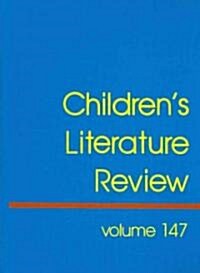 Children's Literature Review

volume 147